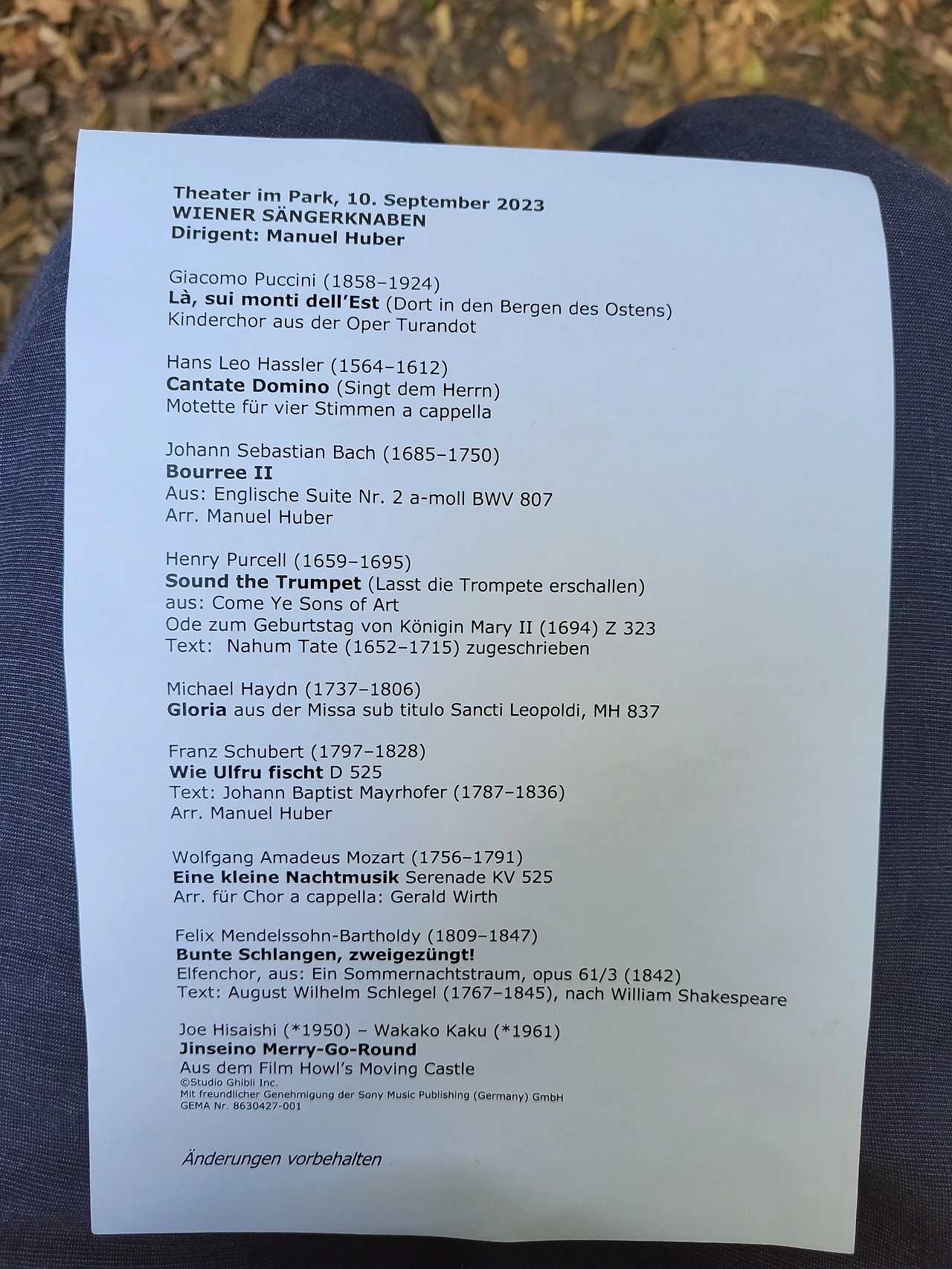 Theater im Park, 10. September 2023
WIENER SÄNGERKNABEN
Dirigent: Manuel Huber

Giacomo Puccini (1858–1924)
Là, sui monti dell'Est (Dort in den Bergen des Ostens)
Kinderchor aus der Oper Turandot

Hans Leo Hassler (1564–1612)
Cantate Domino (Singt dem Herrn)
Motette für vier Stimmen a cappella

Johann Sebastian Bach (1685–1750)
Bourree II
Aus: Englische Suite Nr. 2 a-moll BWV 807
Arr. Manuel Huber

Henry Purcell (1659–1695)
Sound the Trumpet (Lasst die Trompete erschallen)
aus: Come Ye Sons of Art
Ode zum Geburtstag von Königin Mary II (1694) Z 323
Text: Nahum Tate (1652–1715) zugeschrieben

Michael Haydn (1737–1806)
Gloria aus der Missa sub titulo Sancti Leopoldi, MH 837

Franz Schubert (1797–1828)
Wie Ulfru fischt D 525
Text: Johann Baptist Mayrhofer (1787–1836)
Arr. Manuel Huber

Wolfgang Amadeus Mozart (1756–1791)
Eine kleine Nachtmusik Serenade KV 525
Arr. für Chor a cappella: Gerald Wirth

Felix Mendelssohn-Bartholdy (1809–1847)
Bunte Schlangen, zweigezüngt!
Elfenchor, aus: Ein Sommernachtstraum, opus 61/3 (1842)
Text: August Wilhelm Schlegel (1767–1845), nach William Shakespeare

Joe Hisaishi (*1950) – Wakako Kaku (*1961)
Jinseino Merry-Go-Round
Aus dem Film Howl's Moving Castle
©Studio Ghibli Inc.
Mit freundlicher Genehmigung der Sony Music Publishing (Germany) GmbH
GEMA Nr. 8630427-001

Änderungen vorbehalten